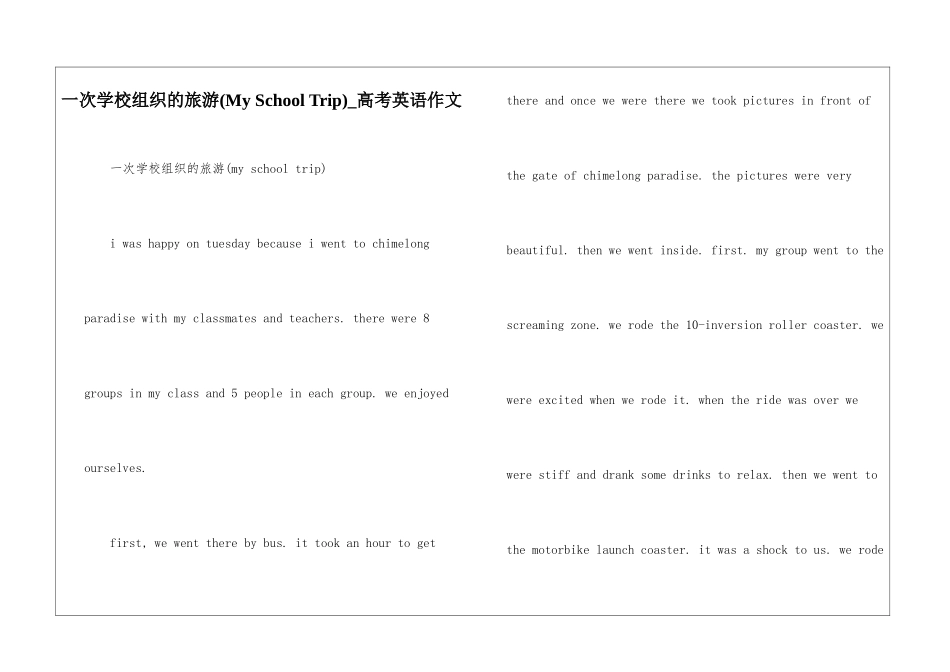 一次学校组织的旅游(My School Trip)_高考英语作文

一次学校组织的旅游(my school trip)

i was happy on tuesday because i went to chimelong paradise with my classmates and teachers. there were 8 groups in my class and 5 people in each group. we enjoyed ourselves.

first, we went there by bus. it took an hour to get there and once we were there we took pictures in front of the gate of chimelong paradise. the pictures were very beautiful. then we went inside. first. my group went to the screaming zone. we rode the 10-inversion roller coaster. we were excited when we rode it. when the ride was over we were stiff and drank some drinks to relax. then we went to the motorbike launch coaster. it was a shock to us. we rode